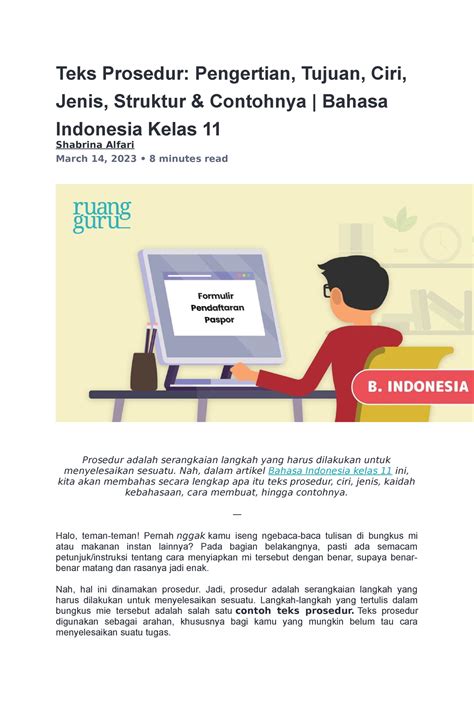 Teks Prosedur: Pengertian, Tujuan, Ciri, Jenis, Struktur & Contohnya | Bahasa Indonesia Kelas 11

Shabrina Alfari

March 14, 2023 • 8 minutes read

ruang guru

Formulir Pendaftaran Paspor

B. INDONESIA

Prosedur adalah serangkaian langkah yang harus dilakukan untuk menyelesaikan sesuatu. Nah, dalam artikel Bahasa Indonesia kelas 11 ini, kita akan membahas secara lengkap apa itu teks prosedur, ciri, jenis, kaidah kebahasaan, cara membuat, hingga contohnya.

—

Halo, teman-teman! Pernah nggak kamu iseng ngebaca-baca tulisan di bungkus mi atau makanan instan lainnya? Pada bagian belakangnya, pasti ada semacam petunjuk/instruksi tentang cara menyiapkan mi tersebut dengan benar, supaya benar-benar matang dan rasanya jadi enak.

Nah, hal ini dinamakan prosedur. Jadi, prosedur adalah serangkaian langkah yang harus dilakukan untuk menyelesaikan sesuatu. Langkah-langkah yang tertulis dalam bungkus mie tersebut adalah salah satu contoh teks prosedur. Teks prosedur digunakan sebagai arahan, khususnya bagi kamu yang mungkin belum tau cara menyelesaikan suatu tugas.